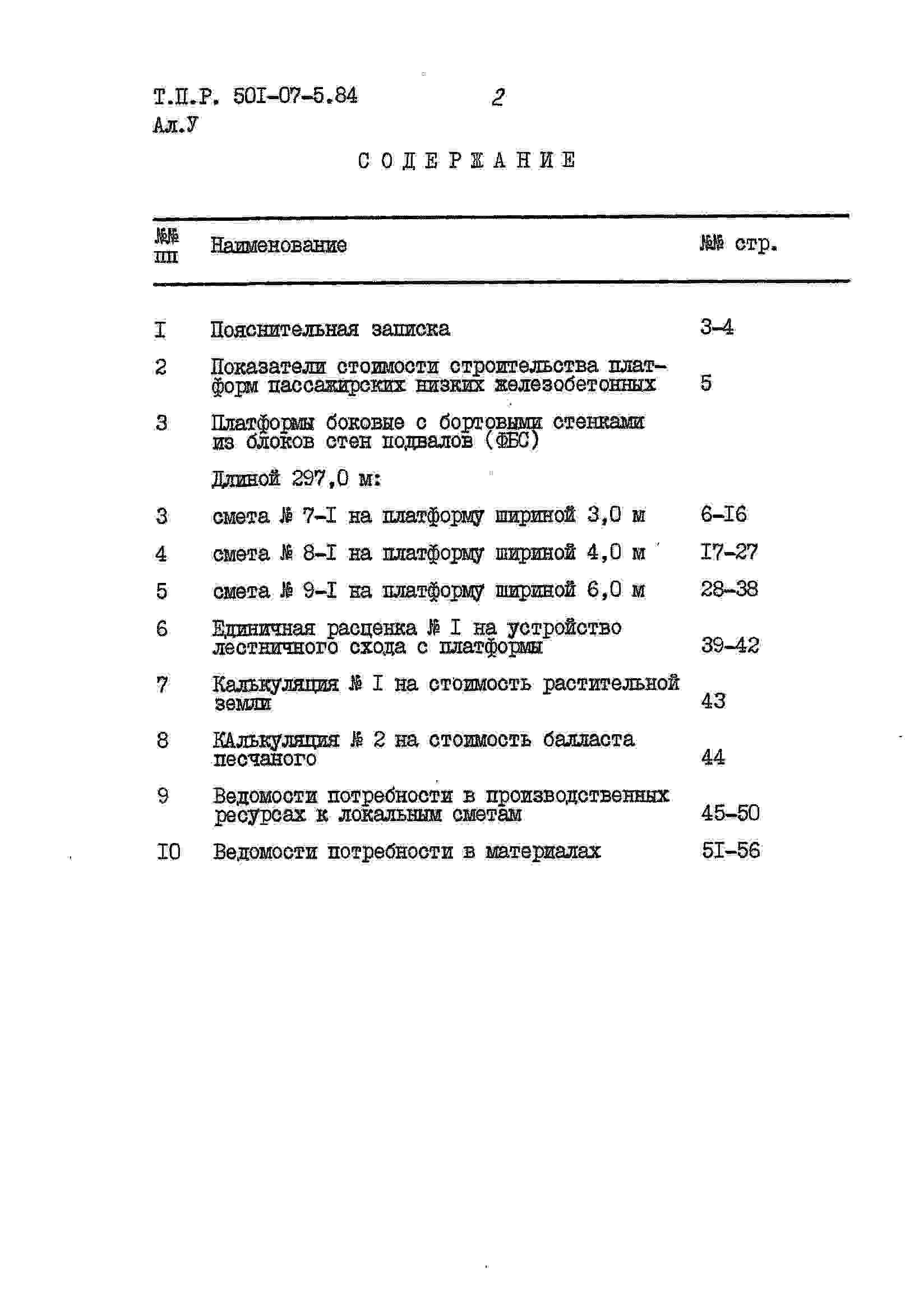 Т.П.Р. 50I-07-5.84 2
Ал.У

СОДЕРЖАНИЕ

| №№ пп | Наименование | №№ стр. |
|---|---|---|
| I | Пояснительная записка | 3-4 |
| 2 | Показатели стоимости строительства платформ пассажирских низких железобетонных | 5 |
| 3 | Платформы боковые с бортовыми стенками из блоков стен подвалов (ФБС) | |
| | Длиной 297,0 м: | |
| 3 | смета № 7-I на платформу шириной 3,0 м | 6-I6 |
| 4 | смета № 8-I на платформу шириной 4,0 м | I7-27 |
| 5 | смета № 9-I на платформу шириной 6,0 м | 28-38 |
| 6 | Единичная расценка № I на устройство лестничного схода с платформы | 39-42 |
| 7 | Калькуляция № I на стоимость растительной земли | 43 |
| 8 | КАлькуляция № 2 на стоимость балласта песчаного | 44 |
| 9 | Ведомости потребности в производственных ресурсах к локальным сметам | 45-50 |
| I0 | Ведомости потребности в материалах | 5I-56 |